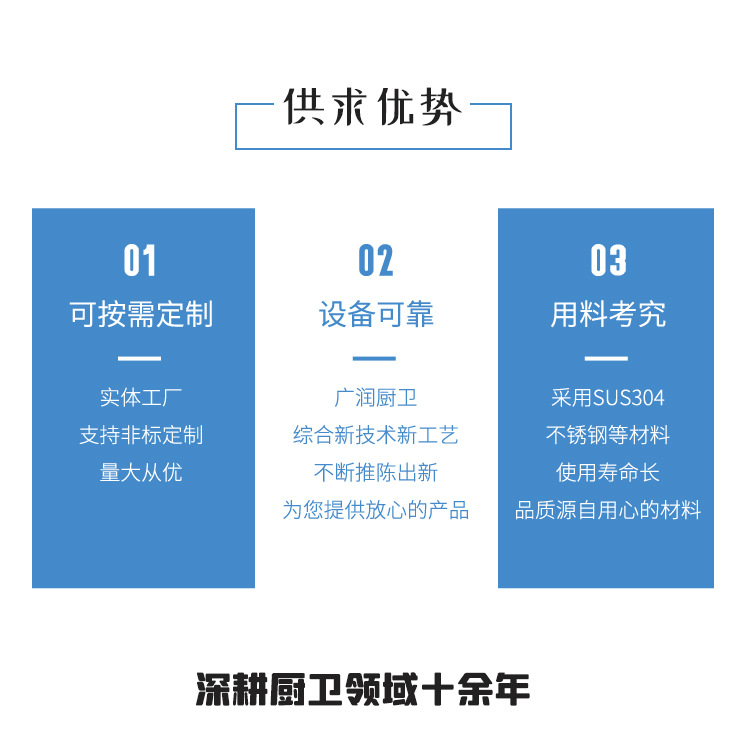 供求优势

01
可按需定制
实体工厂
支持非标定制
量大从优

02
设备可靠
广润厨卫
综合新技术新工艺
不断推陈出新
为您提供放心的产品

03
用料考究
采用SUS304
不锈钢等材料
使用寿命长
品质源自用心的材料

深耕厨卫领域十余年